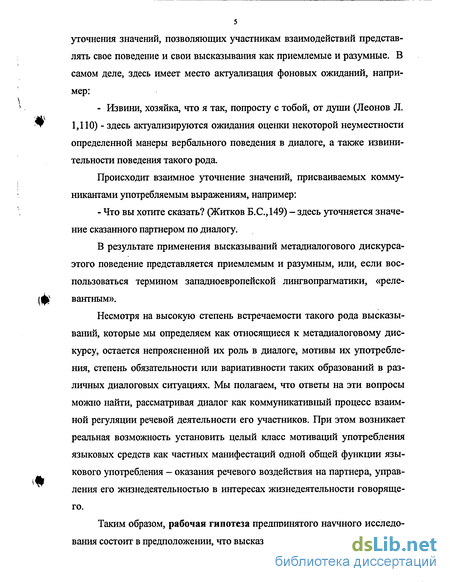 5

уточнения значений, позволяющих участникам взаимодействий представлять свое поведение и свои высказывания как приемлемые и разумные. В самом деле, здесь имеет место актуализация фоновых ожиданий, например:

- Извини, хозяйка, что я так, попросту с тобой, от души (Леонов Л. 1,110) - здесь актуализируются ожидания оценки некоторой неуместности определенной манеры вербального поведения в диалоге, а также извинительности поведения такого рода.

Происходит взаимное уточнение значений, присваиваемых коммуникантами употребляемым выражениям, например:

- Что вы хотите сказать? (Житков Б.С.,149) – здесь уточняется значение сказанного партнером по диалогу.

В результате применения высказываний метадиалогового дискурса-этого поведение представляется приемлемым и разумным, или, если воспользоваться термином западноевропейской лингвопрагматики, «релевантным».

Несмотря на высокую степень встречаемости такого рода высказываний, которые мы определяем как относящиеся к метадиалоговому дискурсу, остается непроясненной их роль в диалоге, мотивы их употребления, степень обязательности или вариативности таких образований в различных диалоговых ситуациях. Мы полагаем, что ответы на эти вопросы можно найти, рассматривая диалог как коммуникативный процесс взаимной регуляции речевой деятельности его участников. При этом возникает реальная возможность установить целый класс мотиваций употребления языковых средств как частных манифестаций одной общей функции языкового употребления – оказания речевого воздействия на партнера, управления его жизнедеятельностью в интересах жизнедеятельности говорящего.

Таким образом, **рабочая гипотеза** предпринятого научного исследования состоит в предположении, что высказ

dsLib.net
библиотека диссертаций